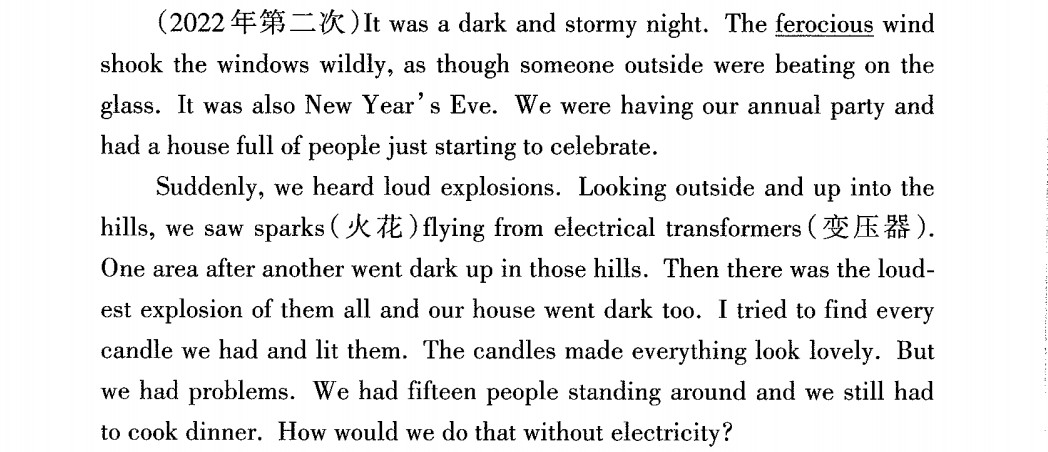 （2022年第二次）It was a dark and stormy night. The ferocious wind shook the windows wildly, as though someone outside were beating on the glass. It was also New Year's Eve. We were having our annual party and had a house full of people just starting to celebrate.

Suddenly, we heard loud explosions. Looking outside and up into the hills, we saw sparks（火花）flying from electrical transformers（变压器）. One area after another went dark up in those hills. Then there was the loudest explosion of them all and our house went dark too. I tried to find every candle we had and lit them. The candles made everything look lovely. But we had problems. We had fifteen people standing around and we still had to cook dinner. How would we do that without electricity?